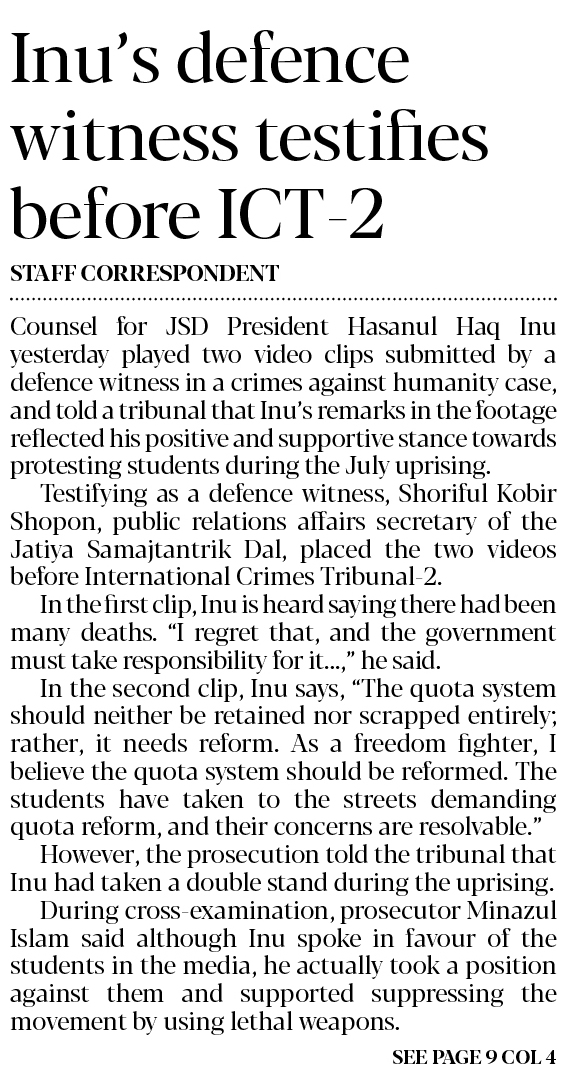 Inu's defence witness testifies before ICT-2

STAFF CORRESPONDENT

Counsel for JSD President Hasanul Haq Inu yesterday played two video clips submitted by a defence witness in a crimes against humanity case, and told a tribunal that Inu's remarks in the footage reflected his positive and supportive stance towards protesting students during the July uprising.

Testifying as a defence witness, Shoriful Kobir Shopon, public relations affairs secretary of the Jatiya Samajtantrik Dal, placed the two videos before International Crimes Tribunal-2.

In the first clip, Inu is heard saying there had been many deaths. "I regret that, and the government must take responsibility for it...," he said.

In the second clip, Inu says, "The quota system should neither be retained nor scrapped entirely; rather, it needs reform. As a freedom fighter, I believe the quota system should be reformed. The students have taken to the streets demanding quota reform, and their concerns are resolvable."

However, the prosecution told the tribunal that Inu had taken a double stand during the uprising.

During cross-examination, prosecutor Minazul Islam said although Inu spoke in favour of the students in the media, he actually took a position against them and supported suppressing the movement by using lethal weapons.

SEE PAGE 9 COL 4